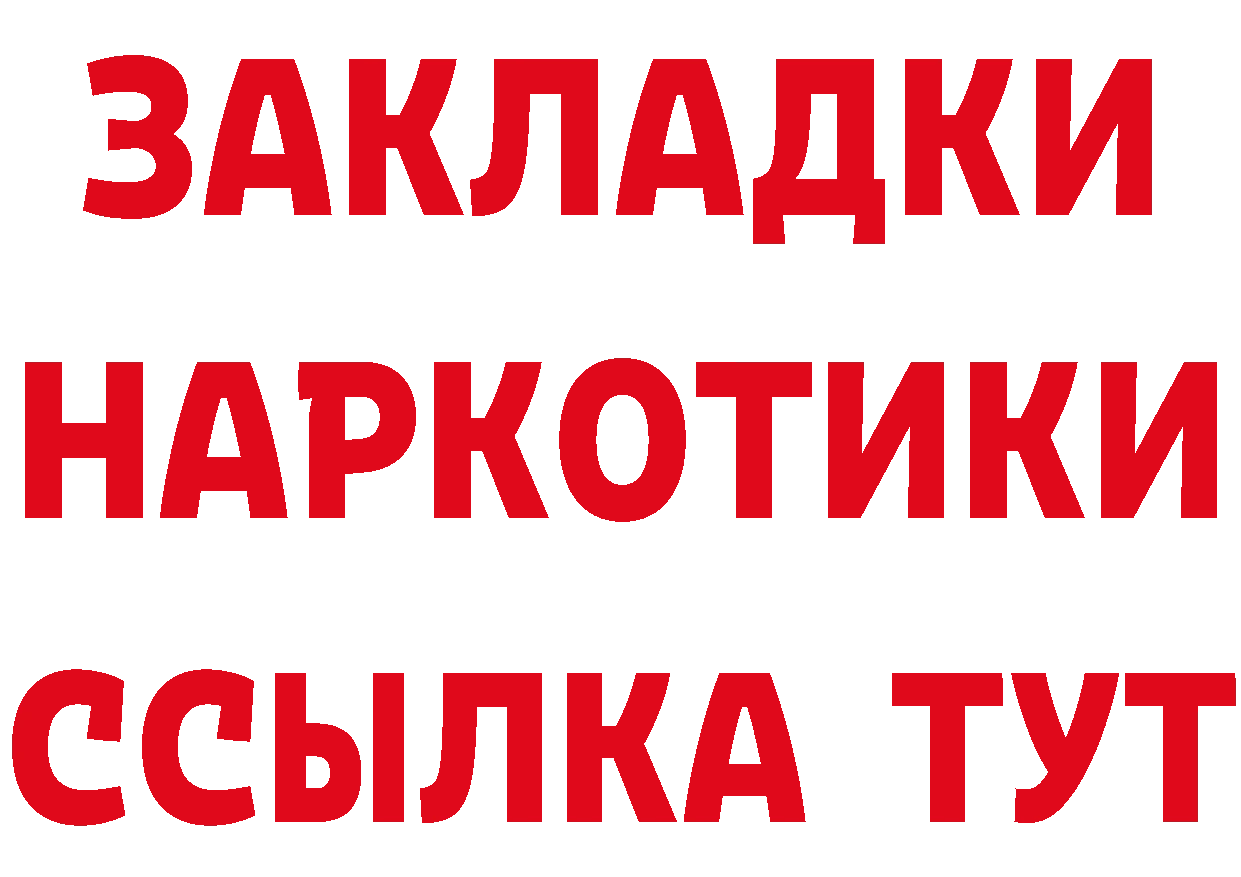 ЗАКЛАДКИ
НАРКОТИКИ
ССЫЛКА ТУТ